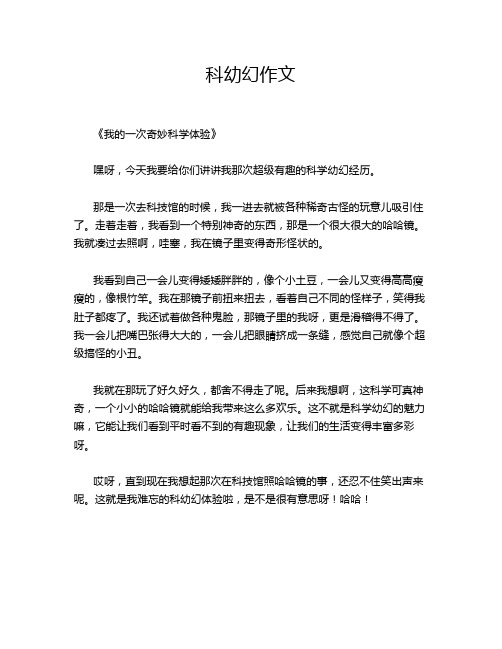 科幼幻作文

《我的一次奇妙科学体验》

嘿呀，今天我要给你们讲讲我那次超级有趣的科学幼幻经历。

那是一次去科技馆的时候，我一进去就被各种稀奇古怪的玩意儿吸引住了。走着走着，我看到一个特别神奇的东西，那是一个很大很大的哈哈镜。我就凑过去照啊，哇塞，我在镜子里变得奇形怪状的。

我看到自己一会儿变得矮矮胖胖的，像个小土豆，一会儿又变得高高瘦瘦的，像根竹竿。我在那镜子前扭来扭去，看着自己不同的怪样子，笑得我肚子都疼了。我还试着做各种鬼脸，那镜子里的我呀，更是滑稽得不得了。我一会儿把嘴巴张得大大的，一会儿把眼睛挤成一条缝，感觉自己就像个超级搞怪的小丑。

我就在那玩了好久好久，都舍不得走了呢。后来我想啊，这科学可真神奇，一个小小的哈哈镜就能给我带来这么多欢乐。这不就是科学幼幻的魅力嘛，它能让我们看到平时看不到的有趣现象，让我们的生活变得丰富多彩呀。

哎呀，直到现在我想起那次在科技馆照哈哈镜的事，还忍不住笑出声来呢。这就是我难忘的科幼幻体验啦，是不是很有意思呀！哈哈！